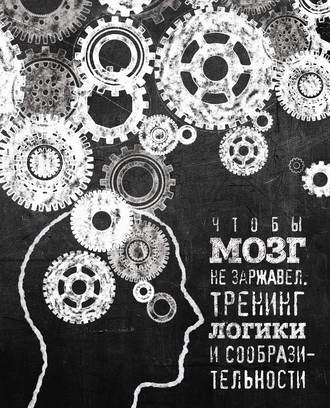 ЧТОБЫ МОЗГ НЕ ЗАРЖАВЕЛ. ТРЕНИНГ ЛОГИКИ И СООБРАЗИТЕЛЬНОСТИ